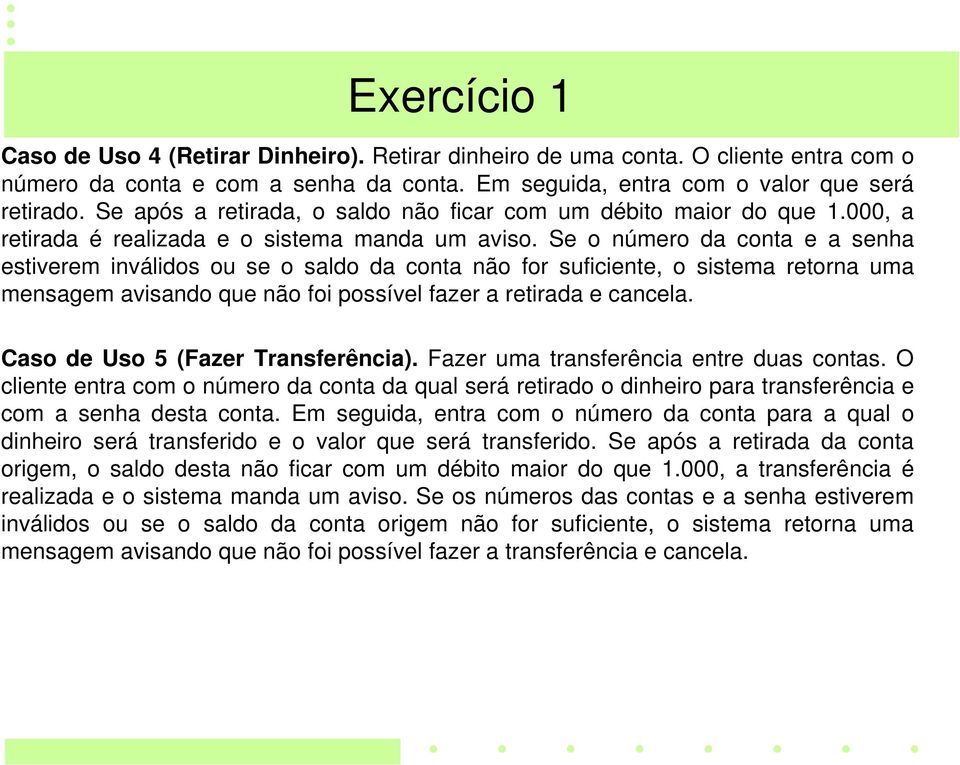 Exercício 1

Caso de Uso 4 (Retirar Dinheiro). Retirar dinheiro de uma conta. O cliente entra com o número da conta e com a senha da conta. Em seguida, entra com o valor que será retirado. Se após a retirada, o saldo não ficar com um débito maior do que 1.000, a retirada é realizada e o sistema manda um aviso. Se o número da conta e a senha estiverem inválidos ou se o saldo da conta não for suficiente, o sistema retorna uma mensagem avisando que não foi possível fazer a retirada e cancela.

Caso de Uso 5 (Fazer Transferência). Fazer uma transferência entre duas contas. O cliente entra com o número da conta da qual será retirado o dinheiro para transferência e com a senha desta conta. Em seguida, entra com o número da conta para a qual o dinheiro será transferido e o valor que será transferido. Se após a retirada da conta origem, o saldo desta não ficar com um débito maior do que 1.000, a transferência é realizada e o sistema manda um aviso. Se os números das contas e a senha estiverem inválidos ou se o saldo da conta origem não for suficiente, o sistema retorna uma mensagem avisando que não foi possível fazer a transferência e cancela.